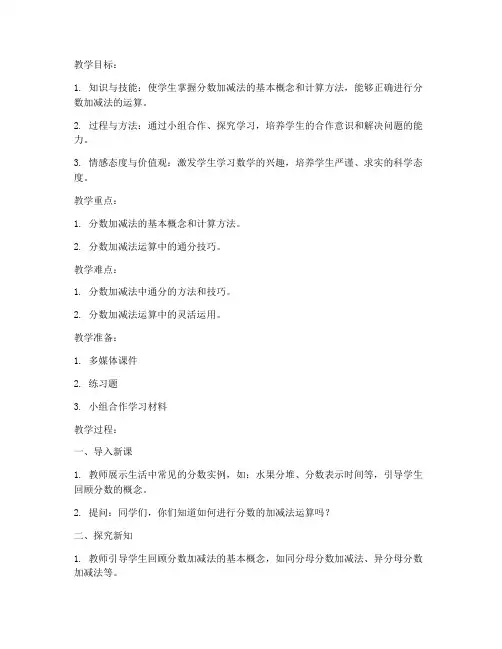 教学目标：

1. 知识与技能：使学生掌握分数加减法的基本概念和计算方法，能够正确进行分数加减法的运算。

2. 过程与方法：通过小组合作、探究学习，培养学生的合作意识和解决问题的能力。

3. 情感态度与价值观：激发学生学习数学的兴趣，培养学生严谨、求实的科学态度。

教学重点：

1. 分数加减法的基本概念和计算方法。

2. 分数加减法运算中的通分技巧。

教学难点：

1. 分数加减法中通分的方法和技巧。

2. 分数加减法运算中的灵活运用。

教学准备：

1. 多媒体课件

2. 练习题

3. 小组合作学习材料

教学过程：

一、导入新课

1. 教师展示生活中常见的分数实例，如：水果分堆、分数表示时间等，引导学生回顾分数的概念。

2. 提问：同学们，你们知道如何进行分数的加减法运算吗？

二、探究新知

1. 教师引导学生回顾分数加减法的基本概念，如同分母分数加减法、异分母分数加减法等。